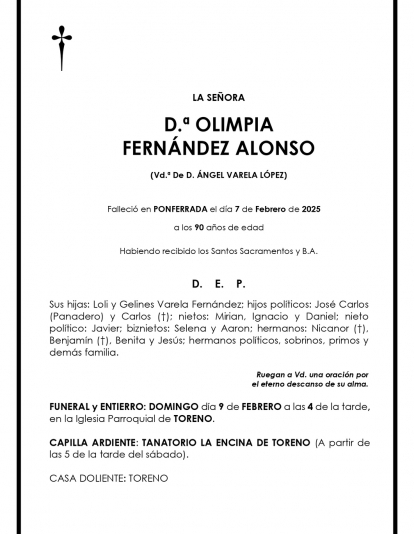 LA SEÑORA

D.ª OLIMPIA FERNÁNDEZ ALONSO

(Vd.ª De D. ÁNGEL VARELA LÓPEZ)

Falleció en PONFERRADA el día 7 de Febrero de 2025

a los 90 años de edad

Habiendo recibido los Santos Sacramentos y B.A.

D. E. P.

Sus hijas: Loli y Gelines Varela Fernández; hijos políticos: José Carlos (Panadero) y Carlos (†); nietos: Mirian, Ignacio y Daniel; nieto político: Javier; biznietos: Selena y Aaron; hermanos: Nicanor (†), Benjamín (†), Benita y Jesús; hermanos políticos, sobrinos, primos y demás familia.

Ruegan a Vd. una oración por el eterno descanso de su alma.

FUNERAL y ENTIERRO: DOMINGO día 9 de FEBRERO a las 4 de la tarde, en la Iglesia Parroquial de TORENO.

CAPILLA ARDIENTE: TANATORIO LA ENCINA DE TORENO (A partir de las 5 de la tarde del sábado).

CASA DOLIENTE: TORENO